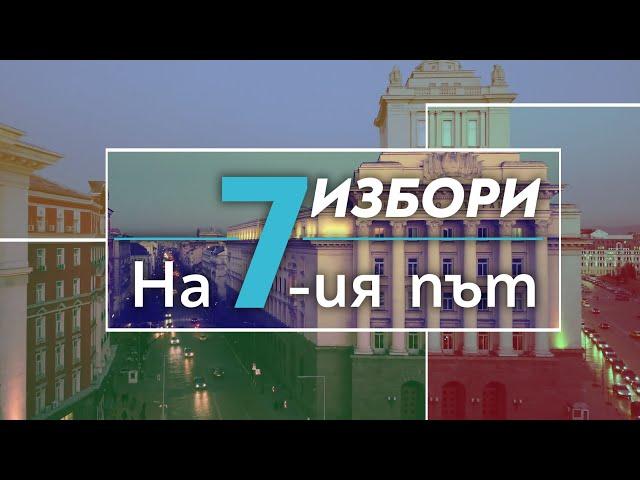 7 ИЗБОРИ
На 7-ия път